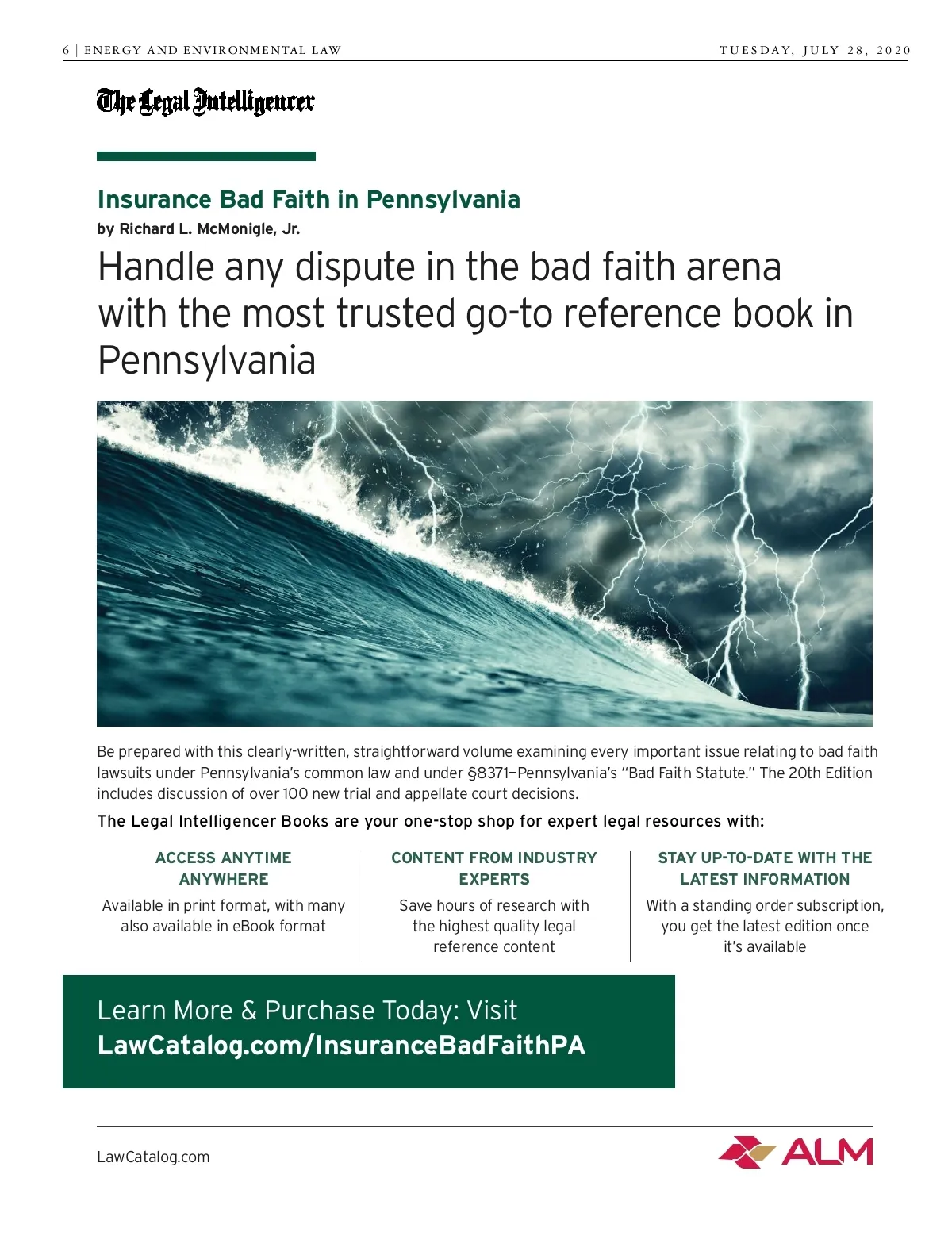 6 | ENERGY AND ENVIRONMENTAL LAW

TUESDAY, JULY 28, 2020

The Legal Intelligencer

Insurance Bad Faith in Pennsylvania

by Richard L. McMonigle, Jr.

Handle any dispute in the bad faith arena with the most trusted go-to reference book in Pennsylvania

Be prepared with this clearly-written, straightforward volume examining every important issue relating to bad faith lawsuits under Pennsylvania's common law and under §8371—Pennsylvania's "Bad Faith Statute." The 20th Edition includes discussion of over 100 new trial and appellate court decisions.

The Legal Intelligencer Books are your one-stop shop for expert legal resources with:

ACCESS ANYTIME ANYWHERE

Available in print format, with many also available in eBook format

CONTENT FROM INDUSTRY EXPERTS

Save hours of research with the highest quality legal reference content

STAY UP-TO-DATE WITH THE LATEST INFORMATION

With a standing order subscription, you get the latest edition once it's available

Learn More & Purchase Today: Visit
LawCatalog.com/InsuranceBadFaithPA

LawCatalog.com

ALM